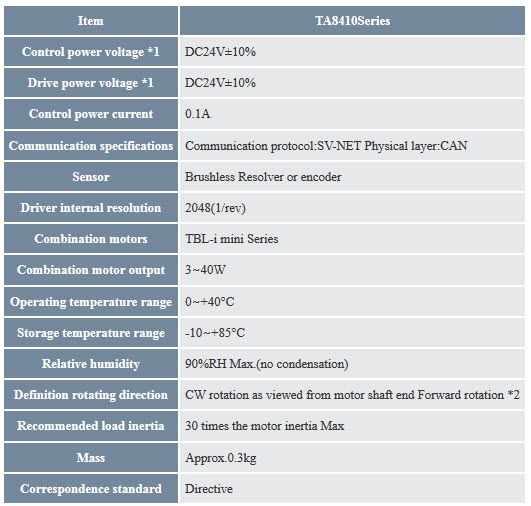 | Item | TA8410Series |
|---|---|
| Control power voltage *1 | DC24V±10% |
| Drive power voltage *1 | DC24V±10% |
| Control power current | 0.1A |
| Communication specifications | Communication protocol:SV-NET Physical layer:CAN |
| Sensor | Brushless Resolver or encoder |
| Driver internal resolution | 2048(1/rev) |
| Combination motors | TBL-i mini Series |
| Combination motor output | 3~40W |
| Operating temperature range | 0~+40°C |
| Storage temperature range | -10~+85°C |
| Relative humidity | 90%RH Max.(no condensation) |
| Definition rotating direction | CW rotation as viewed from motor shaft end Forward rotation *2 |
| Recommended load inertia | 30 times the motor inertia Max |
| Mass | Approx.0.3kg |
| Correspondence standard | Directive |